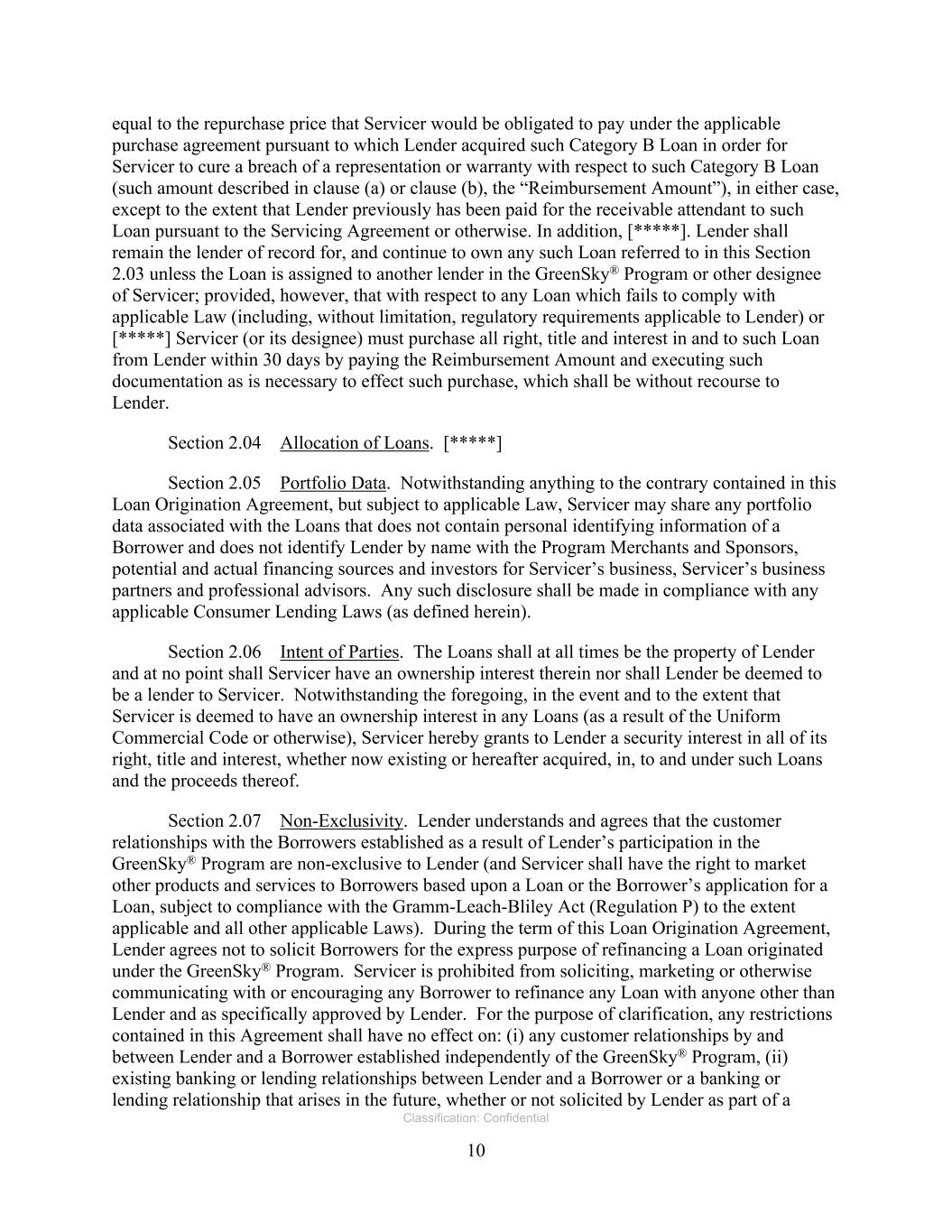 equal to the repurchase price that Servicer would be obligated to pay under the applicable purchase agreement pursuant to which Lender acquired such Category B Loan in order for Servicer to cure a breach of a representation or warranty with respect to such Category B Loan (such amount described in clause (a) or clause (b), the “Reimbursement Amount”), in either case, except to the extent that Lender previously has been paid for the receivable attendant to such Loan pursuant to the Servicing Agreement or otherwise. In addition, [*****]. Lender shall remain the lender of record for, and continue to own any such Loan referred to in this Section 2.03 unless the Loan is assigned to another lender in the GreenSky® Program or other designee of Servicer; provided, however, that with respect to any Loan which fails to comply with applicable Law (including, without limitation, regulatory requirements applicable to Lender) or [*****] Servicer (or its designee) must purchase all right, title and interest in and to such Loan from Lender within 30 days by paying the Reimbursement Amount and executing such documentation as is necessary to effect such purchase, which shall be without recourse to Lender.

Section 2.04 Allocation of Loans. [*****]

Section 2.05 Portfolio Data. Notwithstanding anything to the contrary contained in this Loan Origination Agreement, but subject to applicable Law, Servicer may share any portfolio data associated with the Loans that does not contain personal identifying information of a Borrower and does not identify Lender by name with the Program Merchants and Sponsors, potential and actual financing sources and investors for Servicer’s business, Servicer’s business partners and professional advisors. Any such disclosure shall be made in compliance with any applicable Consumer Lending Laws (as defined herein).

Section 2.06 Intent of Parties. The Loans shall at all times be the property of Lender and at no point shall Servicer have an ownership interest therein nor shall Lender be deemed to be a lender to Servicer. Notwithstanding the foregoing, in the event and to the extent that Servicer is deemed to have an ownership interest in any Loans (as a result of the Uniform Commercial Code or otherwise), Servicer hereby grants to Lender a security interest in all of its right, title and interest, whether now existing or hereafter acquired, in, to and under such Loans and the proceeds thereof.

Section 2.07 Non-Exclusivity. Lender understands and agrees that the customer relationships with the Borrowers established as a result of Lender’s participation in the GreenSky® Program are non-exclusive to Lender (and Servicer shall have the right to market other products and services to Borrowers based upon a Loan or the Borrower’s application for a Loan, subject to compliance with the Gramm-Leach-Bliley Act (Regulation P) to the extent applicable and all other applicable Laws). During the term of this Loan Origination Agreement, Lender agrees not to solicit Borrowers for the express purpose of refinancing a Loan originated under the GreenSky® Program. Servicer is prohibited from soliciting, marketing or otherwise communicating with or encouraging any Borrower to refinance any Loan with anyone other than Lender and as specifically approved by Lender. For the purpose of clarification, any restrictions contained in this Agreement shall have no effect on: (i) any customer relationships by and between Lender and a Borrower established independently of the GreenSky® Program, (ii) existing banking or lending relationships between Lender and a Borrower or a banking or lending relationship that arises in the future, whether or not solicited by Lender as part of a

Classification: Confidential

10